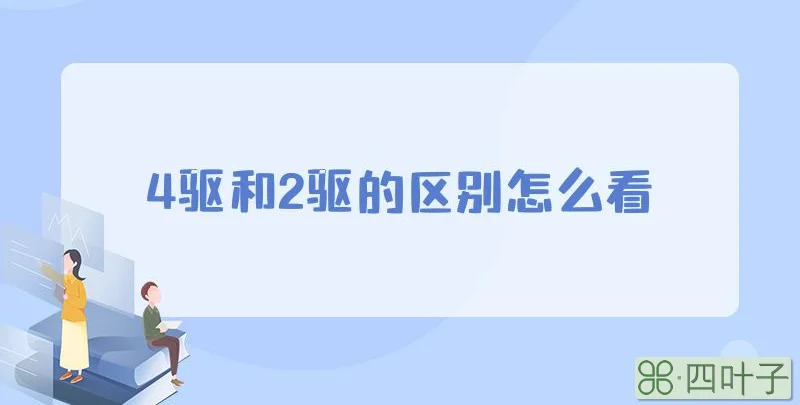 4驱和2驱的区别怎么看

·四叶子